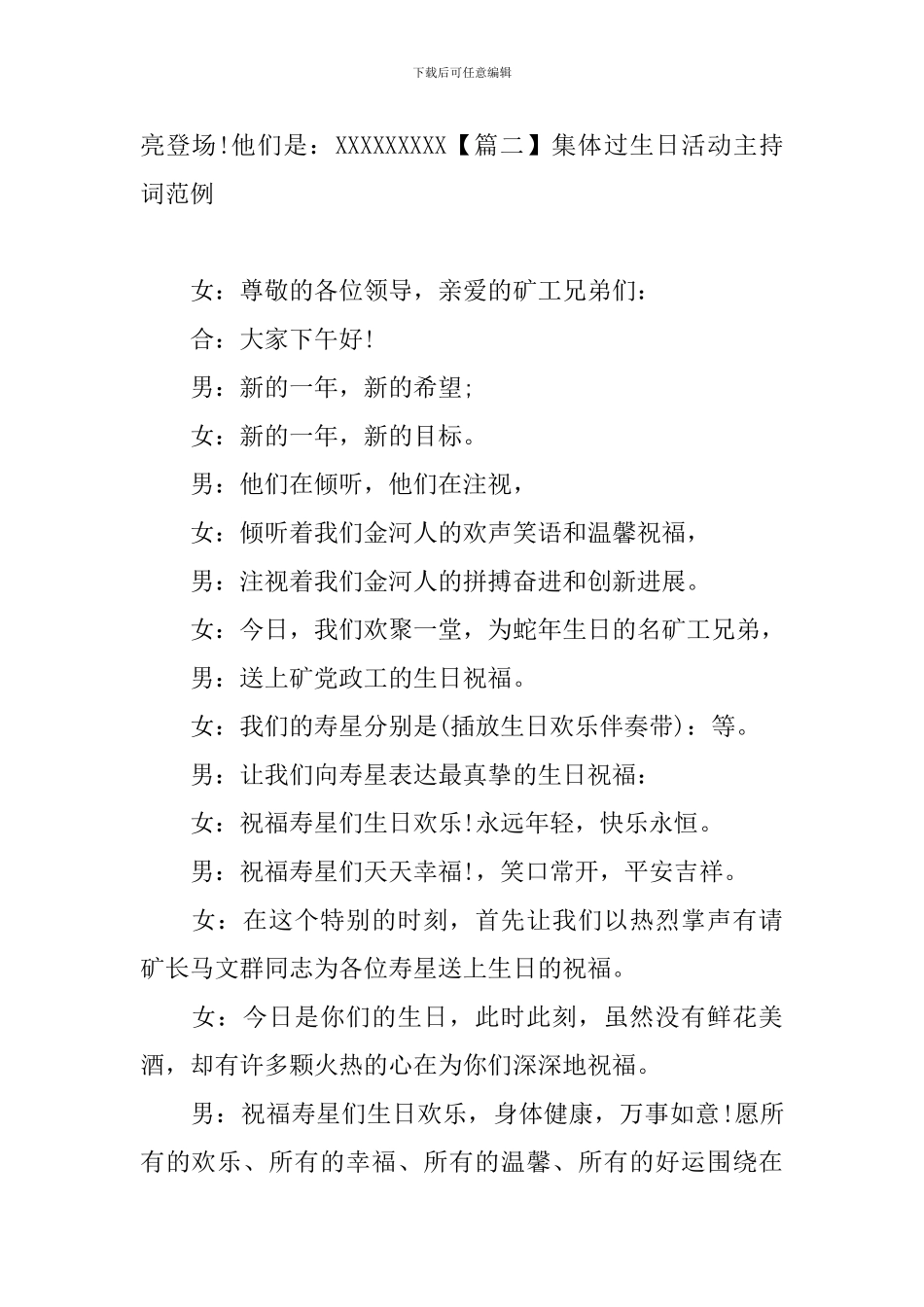 下载后可任意编辑

亮登场!他们是：XXXXXXXXX【篇二】集体过生日活动主持词范例

女：尊敬的各位领导，亲爱的矿工兄弟们：

合：大家下午好!

男：新的一年，新的希望;

女：新的一年，新的目标。

男：他们在倾听，他们在注视，

女：倾听着我们金河人的欢声笑语和温馨祝福，

男：注视着我们金河人的拼搏奋进和创新进展。

女：今日，我们欢聚一堂，为蛇年生日的名矿工兄弟，

男：送上矿党政工的生日祝福。

女：我们的寿星分别是(插放生日欢乐伴奏带)：等。

男：让我们向寿星表达最真挚的生日祝福：

女：祝福寿星们生日欢乐!永远年轻，快乐永恒。

男：祝福寿星们天天幸福!，笑口常开，平安吉祥。

女：在这个特别的时刻，首先让我们以热烈掌声有请矿长马文群同志为各位寿星送上生日的祝福。

女：今日是你们的生日，此时此刻，虽然没有鲜花美酒，却有许多颗火热的心在为你们深深地祝福。

男：祝福寿星们生日欢乐，身体健康，万事如意!愿所有的欢乐、所有的幸福、所有的温馨、所有的好运围绕在